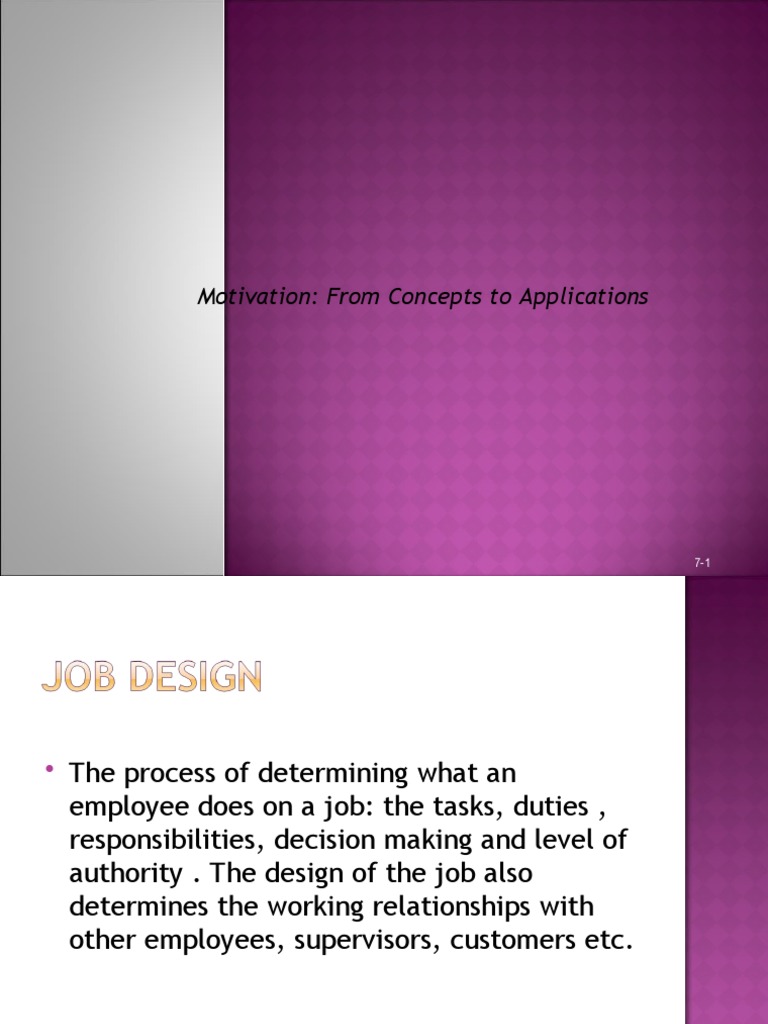 Motivation: From Concepts to Applications

7-1

JOB DESIGN

• The process of determining what an employee does on a job: the tasks, duties , responsibilities, decision making and level of authority . The design of the job also determines the working relationships with other employees, supervisors, customers etc.